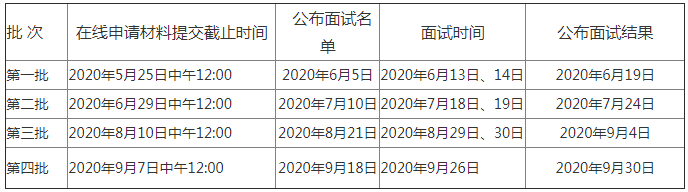 | 批 次 | 在线申请材料提交截止时间 | 公布面试名单 | 面试时间 | 公布面试结果 |
|---|---|---|---|---|
| 第一批 | 2020年5月25日中午12:00 | 2020年6月5日 | 2020年6月13日、14日 | 2020年6月19日 |
| 第二批 | 2020年6月29日中午12:00 | 2020年7月10日 | 2020年7月18日、19日 | 2020年7月24日 |
| 第三批 | 2020年8月10日中午12:00 | 2020年8月21日 | 2020年8月29日、30日 | 2020年9月4日 |
| 第四批 | 2020年9月7日中午12:00 | 2020年9月18日 | 2020年9月26日 | 2020年9月30日 |